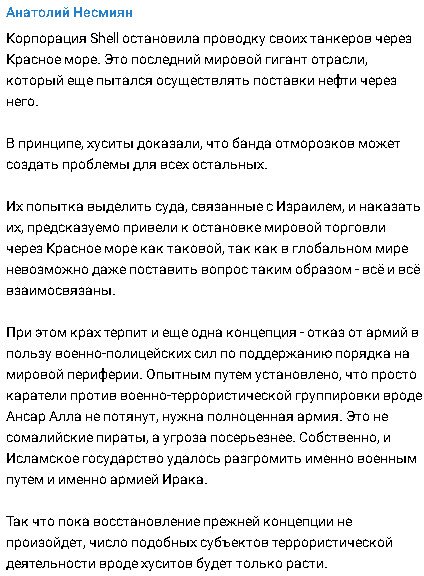 Анатолий Несмиян

Корпорация Shell остановила проводку своих танкеров через Красное море. Это последний мировой гигант отрасли, который еще пытался осуществлять поставки нефти через него.

В принципе, хуситы доказали, что банда отморозков может создать проблемы для всех остальных.

Их попытка выделить суда, связанные с Израилем, и наказать их, предсказуемо привели к остановке мировой торговли через Красное море как таковой, так как в глобальном мире невозможно даже поставить вопрос таким образом - всё и всё взаимосвязаны.

При этом крах терпит и еще одна концепция - отказ от армий в пользу военно-полицейских сил по поддержанию порядка на мировой периферии. Опытным путем установлено, что просто каратели против военно-террористической группировки вроде Ансар Алла не потянут, нужна полноценная армия. Это не сомалийские пираты, а угроза посерьезнее. Собственно, и Исламское государство удалось разгромить именно военным путем и именно армией Ирака.

Так что пока восстановление прежней концепции не произойдет, число подобных субъектов террористической деятельности вроде хуситов будет только расти.